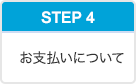 STEP 4

お支払いについて